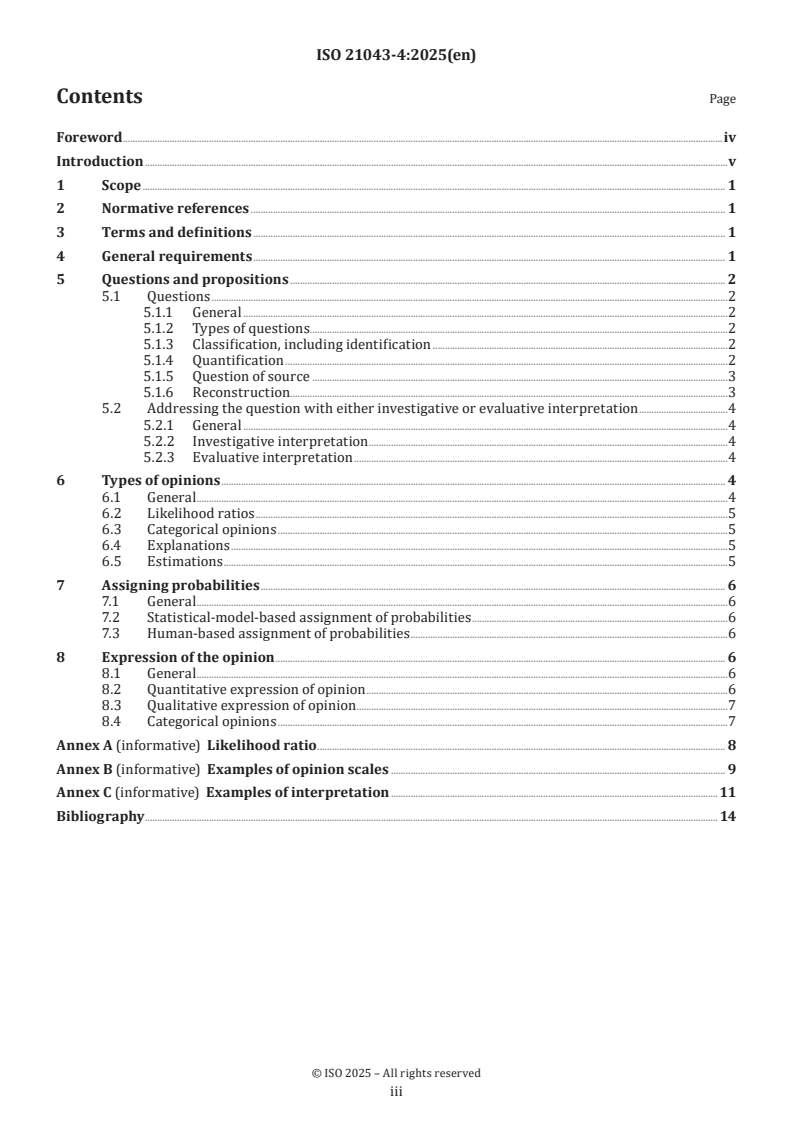 ISO 21043-4:2025(en)

Contents

Page

Foreword iv
Introduction v
1 Scope 1
2 Normative references 1
3 Terms and definitions 1
4 General requirements 1
5 Questions and propositions 2
5.1 Questions 2
5.1.1 General 2
5.1.2 Types of questions 2
5.1.3 Classification, including identification 2
5.1.4 Quantification 2
5.1.5 Question of source 3
5.1.6 Reconstruction 3
5.2 Addressing the question with either investigative or evaluative interpretation 4
5.2.1 General 4
5.2.2 Investigative interpretation 4
5.2.3 Evaluative interpretation 4
6 Types of opinions 4
6.1 General 4
6.2 Likelihood ratios 5
6.3 Categorical opinions 5
6.4 Explanations 5
6.5 Estimations 5
7 Assigning probabilities 6
7.1 General 6
7.2 Statistical-model-based assignment of probabilities 6
7.3 Human-based assignment of probabilities 6
8 Expression of the opinion 6
8.1 General 6
8.2 Quantitative expression of opinion 6
8.3 Qualitative expression of opinion 7
8.4 Categorical opinions 7
Annex A (informative) Likelihood ratio 8
Annex B (informative) Examples of opinion scales 9
Annex C (informative) Examples of interpretation 11
Bibliography 14

© ISO 2025 – All rights reserved
iii